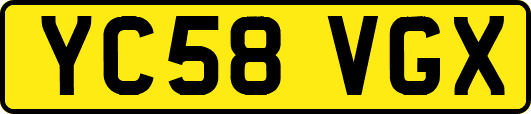 YC58 VGX